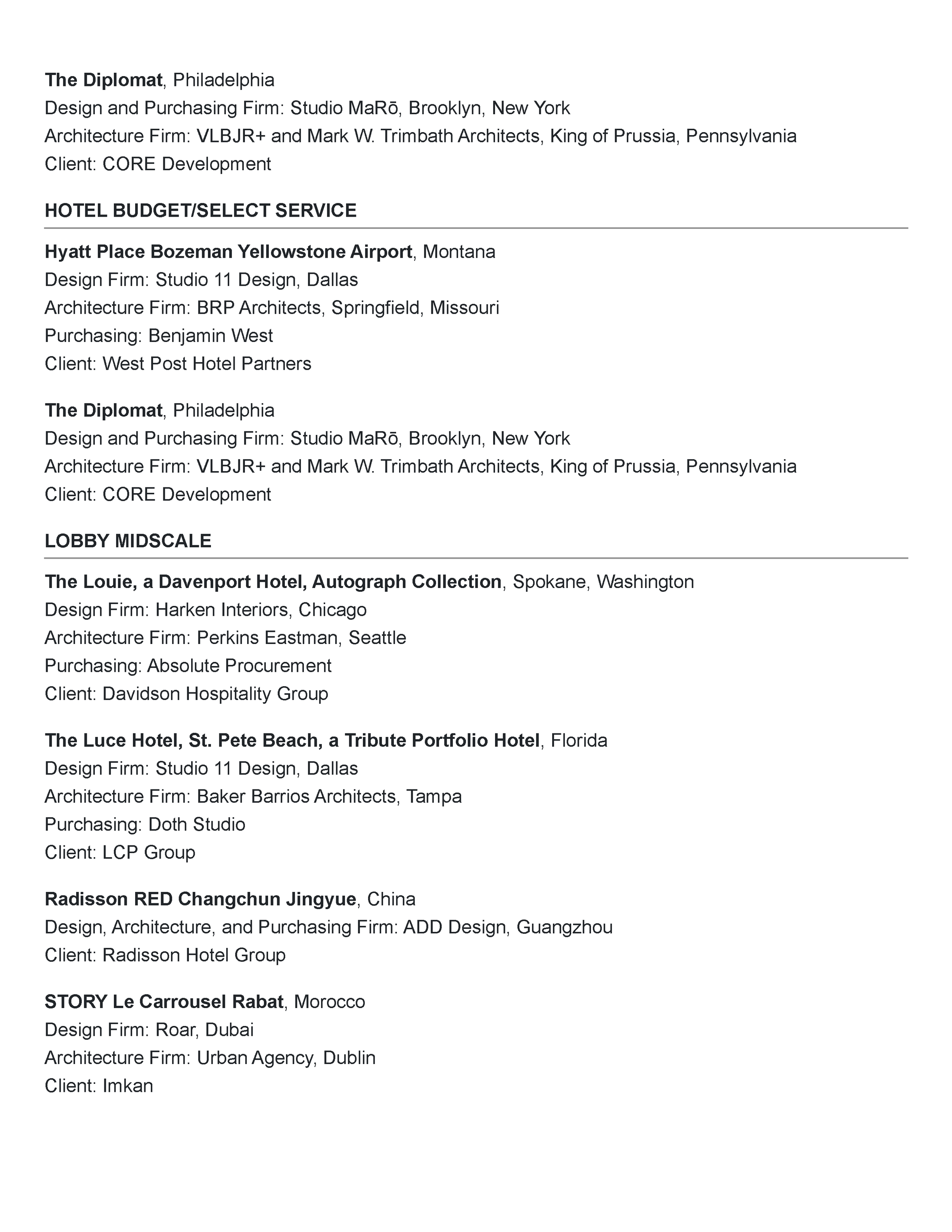 The Diplomat, Philadelphia
Design and Purchasing Firm: Studio MaRō, Brooklyn, New York
Architecture Firm: VLBJR+ and Mark W. Trimbath Architects, King of Prussia, Pennsylvania
Client: CORE Development

HOTEL BUDGET/SELECT SERVICE

Hyatt Place Bozeman Yellowstone Airport, Montana
Design Firm: Studio 11 Design, Dallas
Architecture Firm: BRP Architects, Springfield, Missouri
Purchasing: Benjamin West
Client: West Post Hotel Partners

The Diplomat, Philadelphia
Design and Purchasing Firm: Studio MaRō, Brooklyn, New York
Architecture Firm: VLBJR+ and Mark W. Trimbath Architects, King of Prussia, Pennsylvania
Client: CORE Development

LOBBY MIDSCALE

The Louie, a Davenport Hotel, Autograph Collection, Spokane, Washington
Design Firm: Harken Interiors, Chicago
Architecture Firm: Perkins Eastman, Seattle
Purchasing: Absolute Procurement
Client: Davidson Hospitality Group

The Luce Hotel, St. Pete Beach, a Tribute Portfolio Hotel, Florida
Design Firm: Studio 11 Design, Dallas
Architecture Firm: Baker Barrios Architects, Tampa
Purchasing: Doth Studio
Client: LCP Group

Radisson RED Changchun Jingyue, China
Design, Architecture, and Purchasing Firm: ADD Design, Guangzhou
Client: Radisson Hotel Group

STORY Le Carrousel Rabat, Morocco
Design Firm: Roar, Dubai
Architecture Firm: Urban Agency, Dublin
Client: Imkan